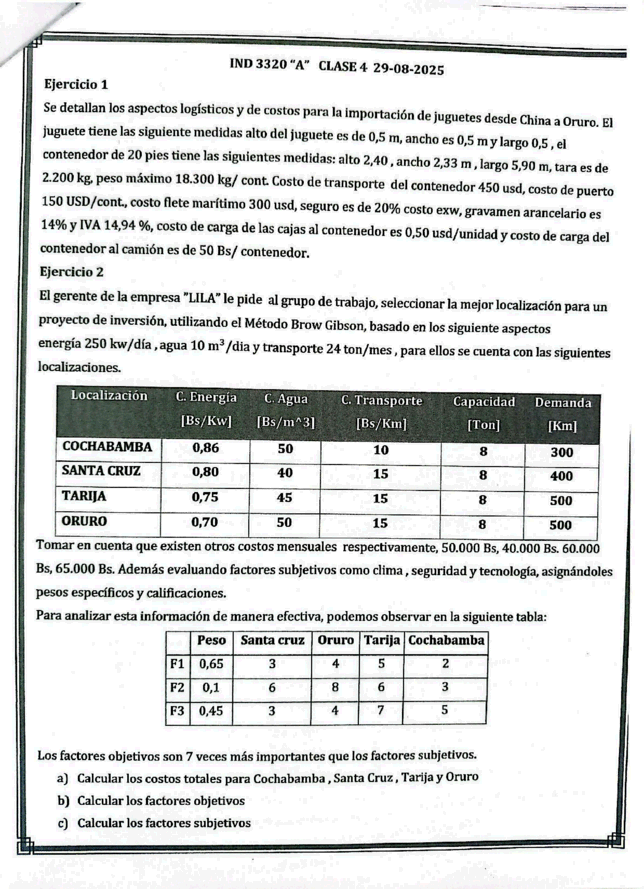 IND 3320 "A" CLASE 4 29-08-2025

Ejercicio 1

Se detallan los aspectos logísticos y de costos para la importación de juguetes desde China a Oruro. El juguete tiene las siguiente medidas alto del juguete es de 0,5 m, ancho es 0,5 m y largo 0,5 , el contenedor de 20 pies tiene las siguientes medidas: alto 2,40 , ancho 2,33 m , largo 5,90 m, tara es de 2.200 kg, peso máximo 18.300 kg/ cont. Costo de transporte del contenedor 450 usd, costo de puerto 150 USD/cont., costo flete marítimo 300 usd, seguro es de 20% costo exw, gravamen arancelario es 14% y IVA 14,94 %, costo de carga de las cajas al contenedor es 0,50 usd/unidad y costo de carga del contenedor al camión es de 50 Bs/ contenedor.

Ejercicio 2

El gerente de la empresa "LILA" le pide al grupo de trabajo, seleccionar la mejor localización para un proyecto de inversión, utilizando el Método Brow Gibson, basado en los siguiente aspectos energía 250 kw/día , agua 10 $m^3$/dia y transporte 24 ton/mes , para ellos se cuenta con las siguientes localizaciones.

| Localización | C. Energía [Bs/Kw] | C. Agua [Bs/m^3] | C. Transporte [Bs/Km] | Capacidad [Ton] | Demanda [Km] |
|---|---|---|---|---|---|
| COCHABAMBA | 0,86 | 50 | 10 | 8 | 300 |
| SANTA CRUZ | 0,80 | 40 | 15 | 8 | 400 |
| TARIJA | 0,75 | 45 | 15 | 8 | 500 |
| ORURO | 0,70 | 50 | 15 | 8 | 500 |

Tomar en cuenta que existen otros costos mensuales respectivamente, 50.000 Bs, 40.000 Bs. 60.000 Bs, 65.000 Bs. Además evaluando factores subjetivos como clima , seguridad y tecnología, asignándoles pesos específicos y calificaciones.

Para analizar esta información de manera efectiva, podemos observar en la siguiente tabla:

| | Peso | Santa cruz | Oruro | Tarija | Cochabamba |
|---|---|---|---|---|---|
| F1 | 0,65 | 3 | 4 | 5 | 2 |
| F2 | 0,1 | 6 | 8 | 6 | 3 |
| F3 | 0,45 | 3 | 4 | 7 | 5 |

Los factores objetivos son 7 veces más importantes que los factores subjetivos.

a) Calcular los costos totales para Cochabamba , Santa Cruz , Tarija y Oruro
b) Calcular los factores objetivos
c) Calcular los factores subjetivos